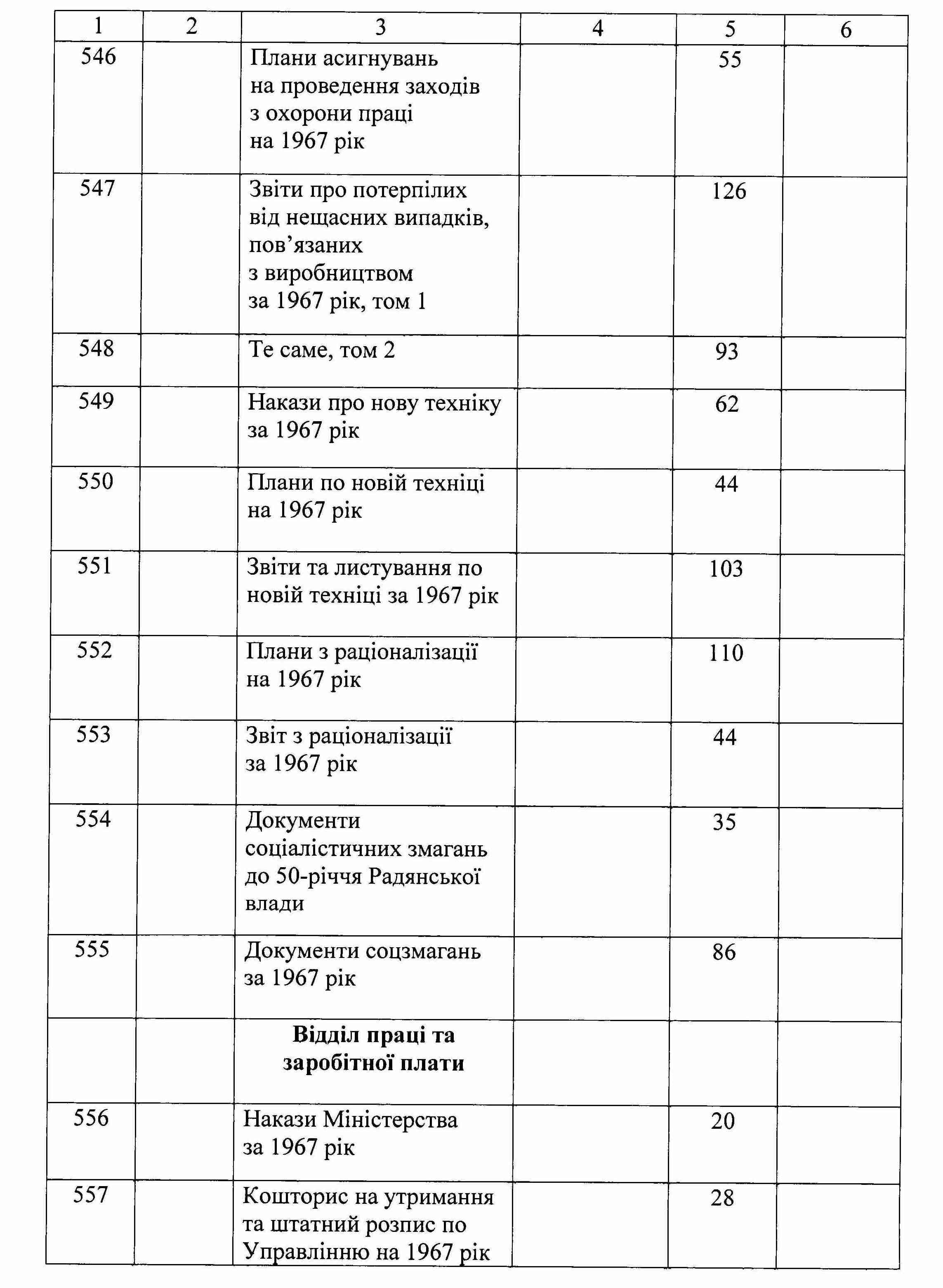 | 1 | 2 | 3 | 4 | 5 | 6 |
|---|---|---|---|---|---|
| 546 | | Плани асигнувань на проведення заходів з охорони праці на 1967 рік | | 55 | |
| 547 | | Звіти про потерпілих від нещасних випадків, пов’язаних з виробництвом за 1967 рік, том 1 | | 126 | |
| 548 | | Те саме, том 2 | | 93 | |
| 549 | | Накази про нову техніку за 1967 рік | | 62 | |
| 550 | | Плани по новій техніці на 1967 рік | | 44 | |
| 551 | | Звіти та листування по новій техніці за 1967 рік | | 103 | |
| 552 | | Плани з раціоналізації на 1967 рік | | 110 | |
| 553 | | Звіт з раціоналізації за 1967 рік | | 44 | |
| 554 | | Документи соціалістичних змагань до 50-річчя Радянської влади | | 35 | |
| 555 | | Документи соцзмагань за 1967 рік | | 86 | |
| | | **Відділ праці та заробітної плати** | | | |
| 556 | | Накази Міністерства за 1967 рік | | 20 | |
| 557 | | Кошторис на утримання та штатний розпис по Управлінню на 1967 рік | | 28 | |